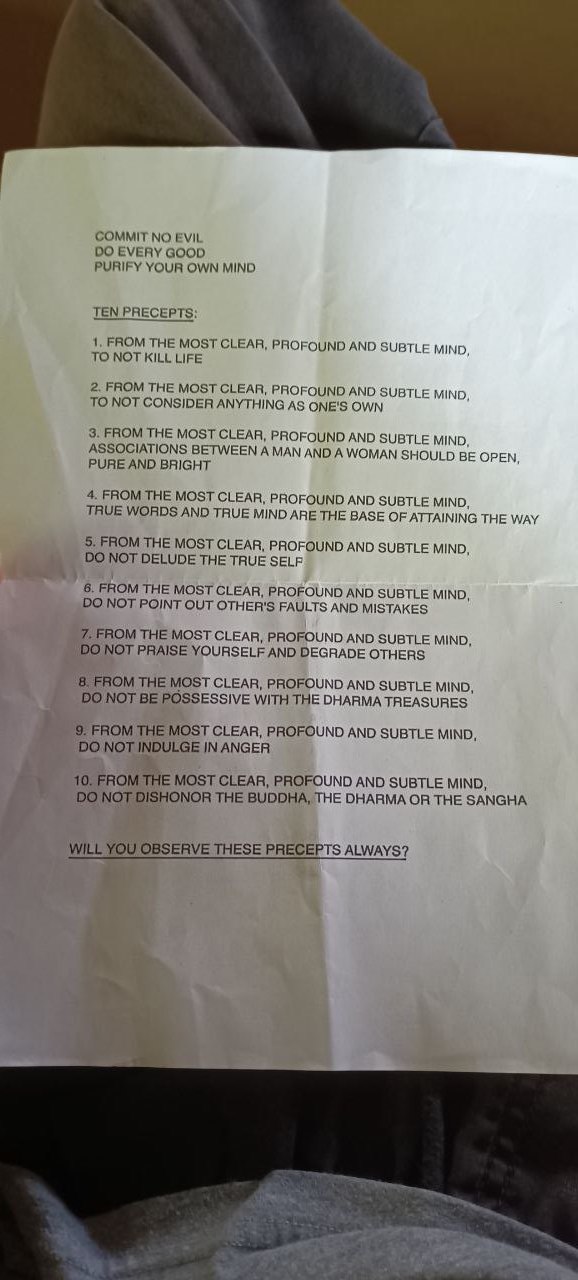 COMMIT NO EVIL
DO EVERY GOOD
PURIFY YOUR OWN MIND

TEN PRECEPTS:

1. FROM THE MOST CLEAR, PROFOUND AND SUBTLE MIND, TO NOT KILL LIFE

2. FROM THE MOST CLEAR, PROFOUND AND SUBTLE MIND, TO NOT CONSIDER ANYTHING AS ONE'S OWN

3. FROM THE MOST CLEAR, PROFOUND AND SUBTLE MIND, ASSOCIATIONS BETWEEN A MAN AND A WOMAN SHOULD BE OPEN, PURE AND BRIGHT

4. FROM THE MOST CLEAR, PROFOUND AND SUBTLE MIND, TRUE WORDS AND TRUE MIND ARE THE BASE OF ATTAINING THE WAY

5. FROM THE MOST CLEAR, PROFOUND AND SUBTLE MIND, DO NOT DELUDE THE TRUE SELF

6. FROM THE MOST CLEAR, PROFOUND AND SUBTLE MIND, DO NOT POINT OUT OTHER'S FAULTS AND MISTAKES

7. FROM THE MOST CLEAR, PROFOUND AND SUBTLE MIND, DO NOT PRAISE YOURSELF AND DEGRADE OTHERS

8. FROM THE MOST CLEAR, PROFOUND AND SUBTLE MIND, DO NOT BE POSSESSIVE WITH THE DHARMA TREASURES

9. FROM THE MOST CLEAR, PROFOUND AND SUBTLE MIND, DO NOT INDULGE IN ANGER

10. FROM THE MOST CLEAR, PROFOUND AND SUBTLE MIND, DO NOT DISHONOR THE BUDDHA, THE DHARMA OR THE SANGHA

WILL YOU OBSERVE THESE PRECEPTS ALWAYS?